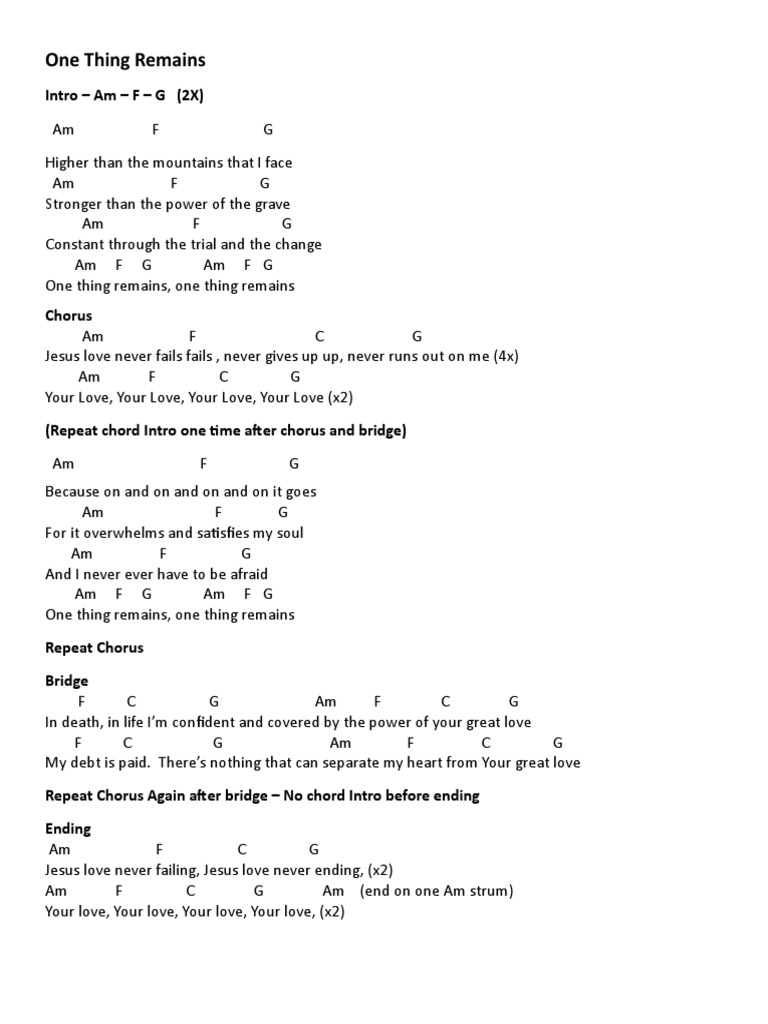 One Thing Remains

Intro – Am – F – G (2X)

Am F G
Higher than the mountains that I face
Am F G
Stronger than the power of the grave
Am F G
Constant through the trial and the change
Am F G Am F G
One thing remains, one thing remains

Chorus
Am F C G
Jesus love never fails fails , never gives up up, never runs out on me (4x)
Am F C G
Your Love, Your Love, Your Love, Your Love (x2)

(Repeat chord Intro one time after chorus and bridge)

Am F G
Because on and on and on and on it goes
Am F G
For it overwhelms and satisfies my soul
Am F G
And I never ever have to be afraid
Am F G Am F G
One thing remains, one thing remains

Repeat Chorus

Bridge
F C G Am F C G
In death, in life I'm confident and covered by the power of your great love
F C G Am F C G
My debt is paid. There's nothing that can separate my heart from Your great love

Repeat Chorus Again after bridge – No chord Intro before ending

Ending
Am F C G
Jesus love never failing, Jesus love never ending, (x2)
Am F C G Am (end on one Am strum)
Your love, Your love, Your love, Your love, (x2)